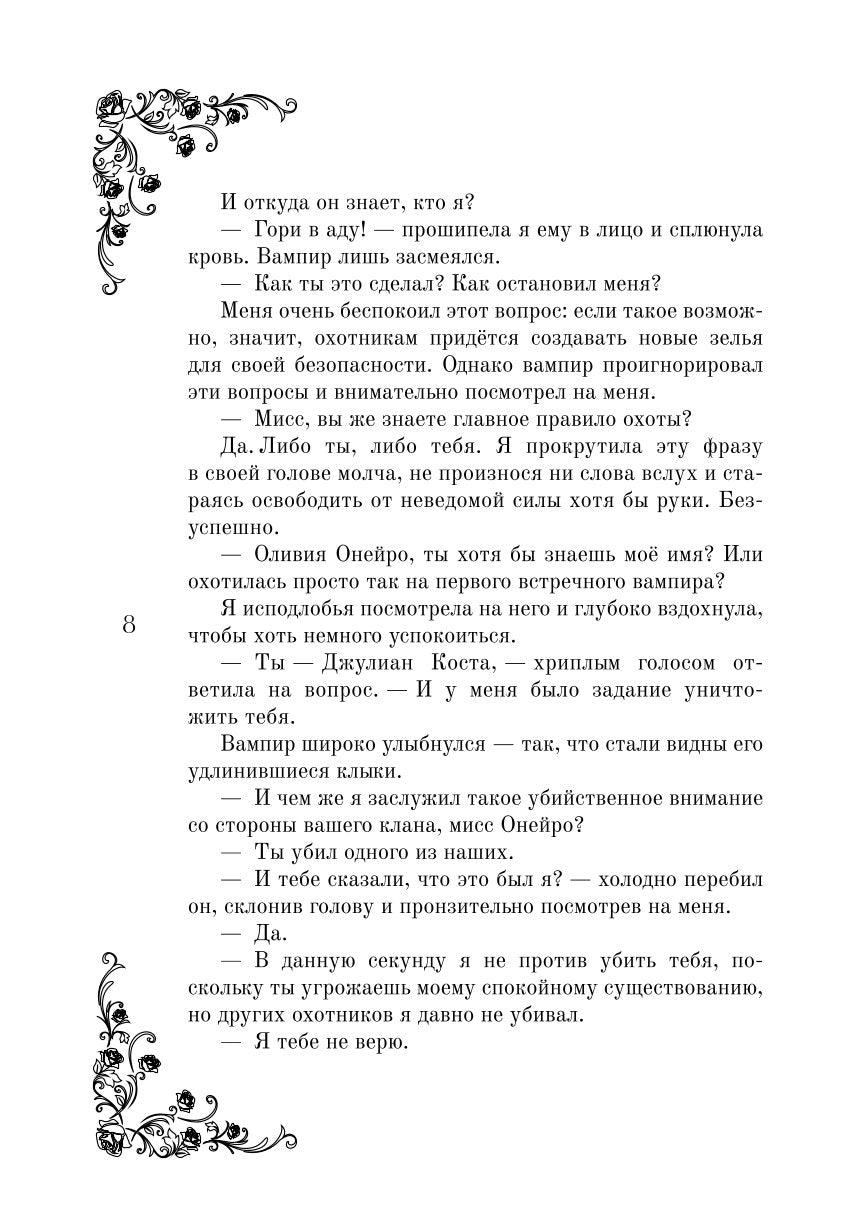 И откуда он знает, кто я?

— Гори в аду! — прошипела я ему в лицо и сплюнула кровь. Вампир лишь засмеялся.

— Как ты это сделал? Как остановил меня?

Меня очень беспокоил этот вопрос: если такое возможно, значит, охотникам придётся создавать новые зелья для своей безопасности. Однако вампир проигнорировал эти вопросы и внимательно посмотрел на меня.

— Мисс, вы же знаете главное правило охоты?

Да. Либо ты, либо тебя. Я прокрутила эту фразу в своей голове молча, не произнося ни слова вслух и стараясь освободить от неведомой силы хотя бы руки. Безуспешно.

— Оливия Онейро, ты хотя бы знаешь моё имя? Или охотилась просто так на первого встречного вампира?

8

Я исподлобья посмотрела на него и глубоко вздохнула, чтобы хоть немного успокоиться.

— Ты — Джулиан Коста, — хриплым голосом ответила на вопрос. — И у меня было задание уничтожить тебя.

Вампир широко улыбнулся — так, что стали видны его удлинившиеся клыки.

— И чем же я заслужил такое убийственное внимание со стороны вашего клана, мисс Онейро?

— Ты убил одного из наших.

— И тебе сказали, что это был я? — холодно перебил он, склонив голову и пронзительно посмотрев на меня.

— Да.

— В данную секунду я не против убить тебя, поскольку ты угрожаешь моему спокойному существованию, но других охотников я давно не убивал.

— Я тебе не верю.